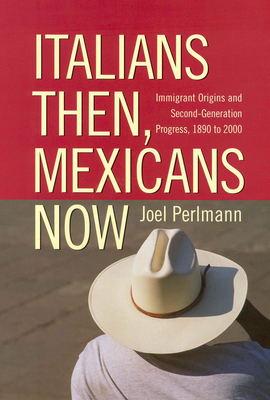 ITALIANS THEN, MEXICANS NOW

Immigrant Origins and Second-Generation Progress, 1890 to 2000

Joel Perlmann